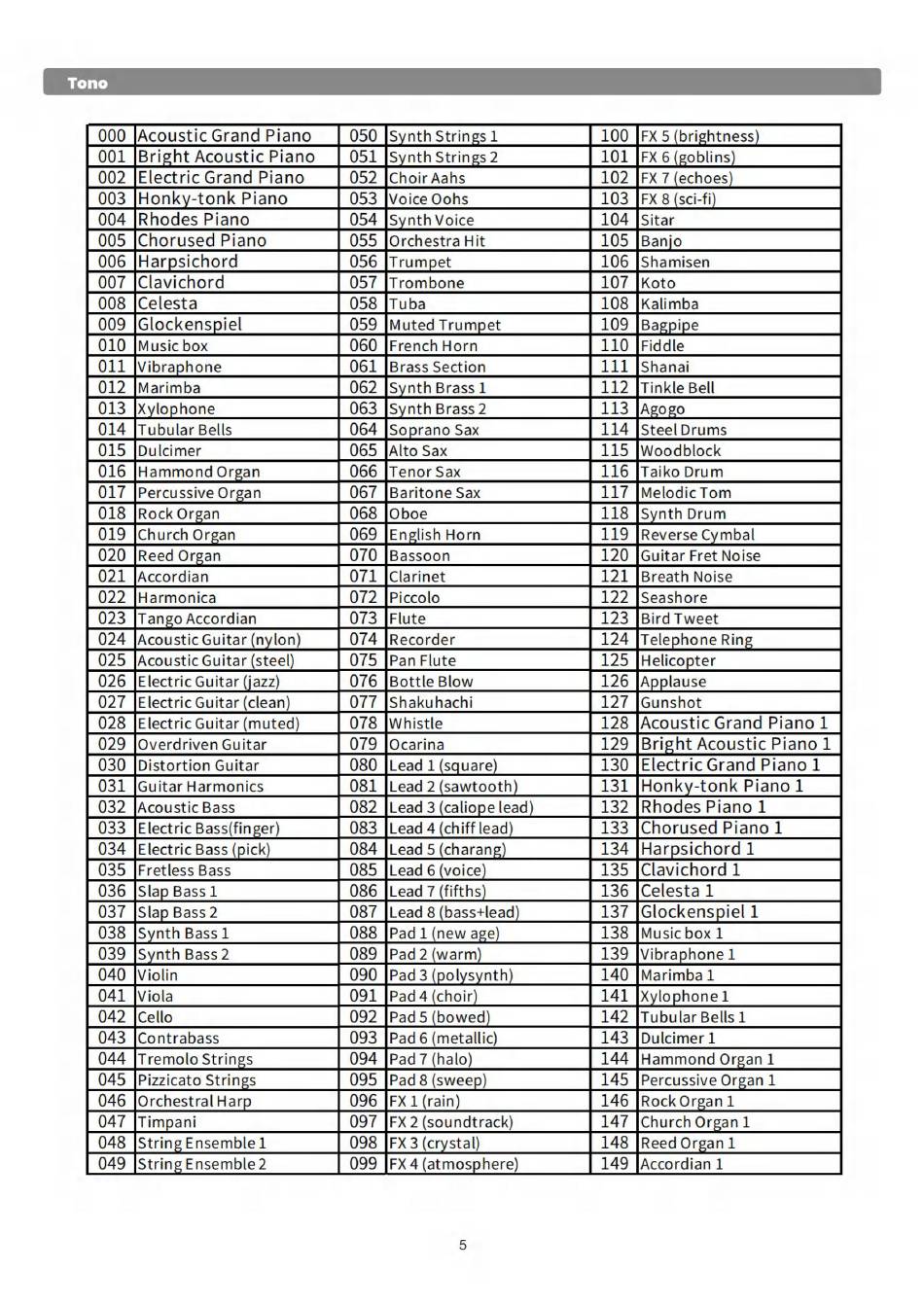 Tono

| 000 | Acoustic Grand Piano | 050 | Synth Strings 1 | 100 | FX 5 (brightness) |
|---|---|---|---|---|---|
| 001 | Bright Acoustic Piano | 051 | Synth Strings 2 | 101 | FX 6 (goblins) |
| 002 | Electric Grand Piano | 052 | Choir Aahs | 102 | FX 7 (echoes) |
| 003 | Honky-tonk Piano | 053 | Voice Oohs | 103 | FX 8 (sci-fi) |
| 004 | Rhodes Piano | 054 | Synth Voice | 104 | Sitar |
| 005 | Chorused Piano | 055 | Orchestra Hit | 105 | Banjo |
| 006 | Harpsichord | 056 | Trumpet | 106 | Shamisen |
| 007 | Clavichord | 057 | Trombone | 107 | Koto |
| 008 | Celesta | 058 | Tuba | 108 | Kalimba |
| 009 | Glockenspiel | 059 | Muted Trumpet | 109 | Bagpipe |
| 010 | Music box | 060 | French Horn | 110 | Fiddle |
| 011 | Vibraphone | 061 | Brass Section | 111 | Shanai |
| 012 | Marimba | 062 | Synth Brass 1 | 112 | Tinkle Bell |
| 013 | Xylophone | 063 | Synth Brass 2 | 113 | Agogo |
| 014 | Tubular Bells | 064 | Soprano Sax | 114 | Steel Drums |
| 015 | Dulcimer | 065 | Alto Sax | 115 | Woodblock |
| 016 | Hammond Organ | 066 | Tenor Sax | 116 | Taiko Drum |
| 017 | Percussive Organ | 067 | Baritone Sax | 117 | Melodic Tom |
| 018 | Rock Organ | 068 | Oboe | 118 | Synth Drum |
| 019 | Church Organ | 069 | English Horn | 119 | Reverse Cymbal |
| 020 | Reed Organ | 070 | Bassoon | 120 | Guitar Fret Noise |
| 021 | Accordian | 071 | Clarinet | 121 | Breath Noise |
| 022 | Harmonica | 072 | Piccolo | 122 | Seashore |
| 023 | Tango Accordian | 073 | Flute | 123 | Bird Tweet |
| 024 | Acoustic Guitar (nylon) | 074 | Recorder | 124 | Telephone Ring |
| 025 | Acoustic Guitar (steel) | 075 | Pan Flute | 125 | Helicopter |
| 026 | Electric Guitar (jazz) | 076 | Bottle Blow | 126 | Applause |
| 027 | Electric Guitar (clean) | 077 | Shakuhachi | 127 | Gunshot |
| 028 | Electric Guitar (muted) | 078 | Whistle | 128 | Acoustic Grand Piano 1 |
| 029 | Overdriven Guitar | 079 | Ocarina | 129 | Bright Acoustic Piano 1 |
| 030 | Distortion Guitar | 080 | Lead 1 (square) | 130 | Electric Grand Piano 1 |
| 031 | Guitar Harmonics | 081 | Lead 2 (sawtooth) | 131 | Honky-tonk Piano 1 |
| 032 | Acoustic Bass | 082 | Lead 3 (caliope lead) | 132 | Rhodes Piano 1 |
| 033 | Electric Bass(finger) | 083 | Lead 4 (chiff lead) | 133 | Chorused Piano 1 |
| 034 | Electric Bass (pick) | 084 | Lead 5 (charang) | 134 | Harpsichord 1 |
| 035 | Fretless Bass | 085 | Lead 6 (voice) | 135 | Clavichord 1 |
| 036 | Slap Bass 1 | 086 | Lead 7 (fifths) | 136 | Celesta 1 |
| 037 | Slap Bass 2 | 087 | Lead 8 (bass+lead) | 137 | Glockenspiel 1 |
| 038 | Synth Bass 1 | 088 | Pad 1 (new age) | 138 | Music box 1 |
| 039 | Synth Bass 2 | 089 | Pad 2 (warm) | 139 | Vibraphone 1 |
| 040 | Violin | 090 | Pad 3 (polysynth) | 140 | Marimba 1 |
| 041 | Viola | 091 | Pad 4 (choir) | 141 | Xylophone 1 |
| 042 | Cello | 092 | Pad 5 (bowed) | 142 | Tubular Bells 1 |
| 043 | Contrabass | 093 | Pad 6 (metallic) | 143 | Dulcimer 1 |
| 044 | Tremolo Strings | 094 | Pad 7 (halo) | 144 | Hammond Organ 1 |
| 045 | Pizzicato Strings | 095 | Pad 8 (sweep) | 145 | Percussive Organ 1 |
| 046 | Orchestral Harp | 096 | FX 1 (rain) | 146 | Rock Organ 1 |
| 047 | Timpani | 097 | FX 2 (soundtrack) | 147 | Church Organ 1 |
| 048 | String Ensemble 1 | 098 | FX 3 (crystal) | 148 | Reed Organ 1 |
| 049 | String Ensemble 2 | 099 | FX 4 (atmosphere) | 149 | Accordian 1 |

5